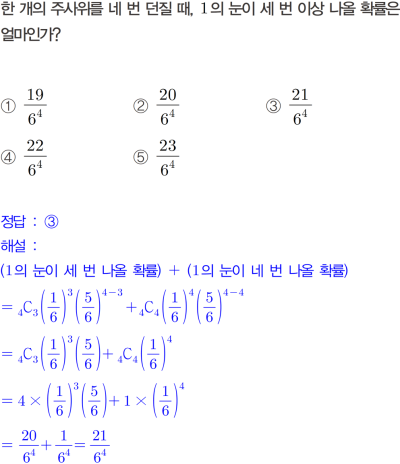 한 개의 주사위를 네 번 던질 때, 1의 눈이 세 번 이상 나올 확률은 얼마인가?

① $\frac{19}{6^4}$ ② $\frac{20}{6^4}$ ③ $\frac{21}{6^4}$
④ $\frac{22}{6^4}$ ⑤ $\frac{23}{6^4}$

정답 : ③
해설 :
(1의 눈이 세 번 나올 확률) + (1의 눈이 네 번 나올 확률)
$= {}_4C_3\left(\frac{1}{6}\right)^3\left(\frac{5}{6}\right)^{4-3} + {}_4C_4\left(\frac{1}{6}\right)^4\left(\frac{5}{6}\right)^{4-4}$
$= {}_4C_3\left(\frac{1}{6}\right)^3\left(\frac{5}{6}\right) + {}_4C_4\left(\frac{1}{6}\right)^4$
$= 4 \times \left(\frac{1}{6}\right)^3\left(\frac{5}{6}\right) + 1 \times \left(\frac{1}{6}\right)^4$
$= \frac{20}{6^4} + \frac{1}{6^4} = \frac{21}{6^4}$